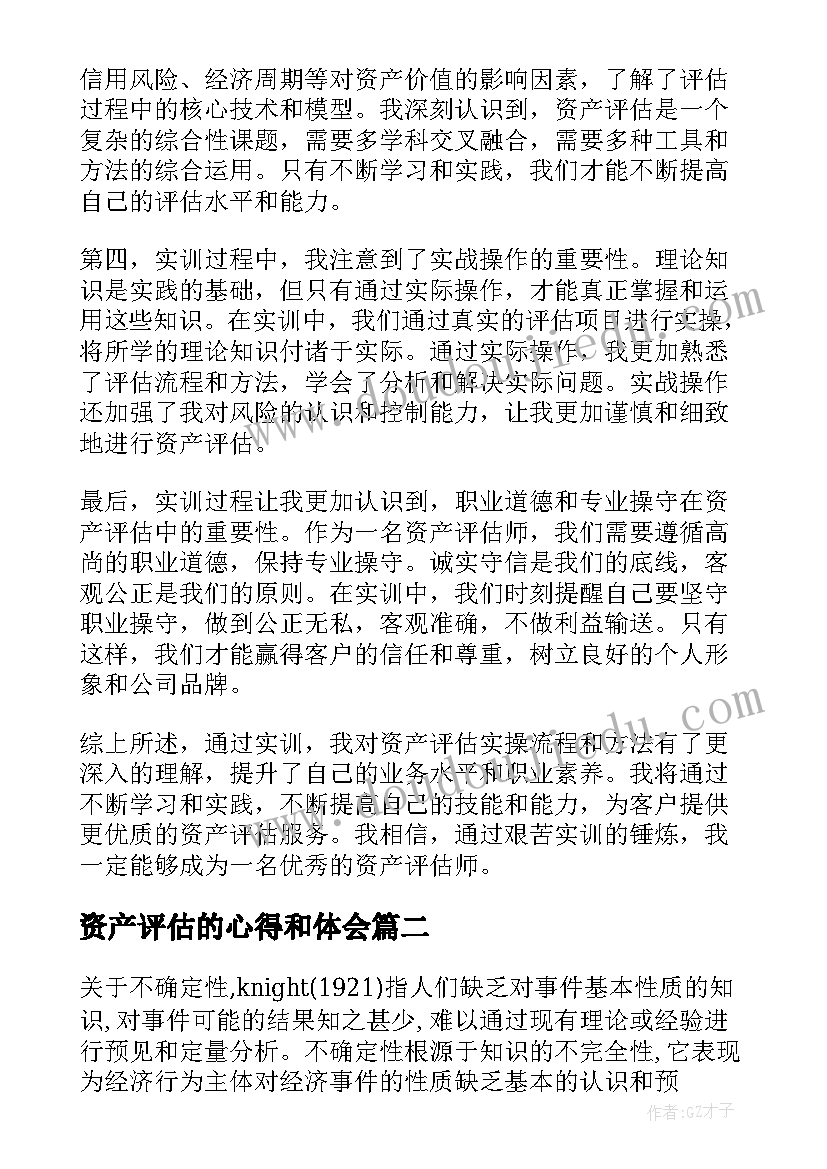 信用风险、经济周期等对资产价值的影响因素，了解了评估过程中的核心技术和模型。我深刻认识到，资产评估是一个复杂的综合性课题，需要多学科交叉融合，需要多种工具和方法的综合运用。只有不断学习和实践，我们才能不断提高自己的评估水平和能力。

第四，实训过程中，我注意到了实战操作的重要性。理论知识是实践的基础，但只有通过实际操作，才能真正掌握和运用这些知识。在实训中，我们通过真实的评估项目进行实操，将所学的理论知识付诸于实际。通过实际操作，我更加熟悉了评估流程和方法，学会了分析和解决实际问题。实战操作还加强了我对风险的认识和控制能力，让我更加谨慎和细致地进行资产评估。

最后，实训过程让我更加认识到，职业道德和专业操守在资产评估中的重要性。作为一名资产评估师，我们需要遵循高尚的职业道德，保持专业操守。诚实守信是我们的底线，客观公正是我们的原则。在实训中，我们时刻提醒自己要坚守职业操守，做到公正无私，客观准确，不做利益输送。只有这样，我们才能赢得客户的信任和尊重，树立良好的个人形象和公司品牌。

综上所述，通过实训，我对资产评估实操流程和方法有了更深入的理解，提升了自己的业务水平和职业素养。我将通过不断学习和实践，不断提高自己的技能和能力，为客户提供更优质的资产评估服务。我相信，通过艰苦实训的锤炼，我一定能够成为一名优秀的资产评估师。

资产评估的心得和体会篇二

关于不确定性,knight(1921)指人们缺乏对事件基本性质的知识,对事件可能的结果知之甚少,难以通过现有理论或经验进行预见和定量分析。不确定性根源于知识的不完全性,它表现为经济行为主体对经济事件的性质缺乏基本的认识和预

作者:GZ才子